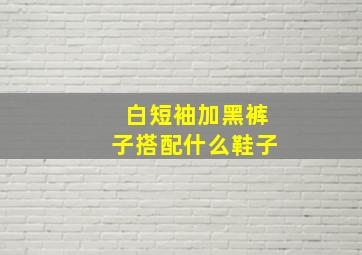 白短袖加黑裤子搭配什么鞋子